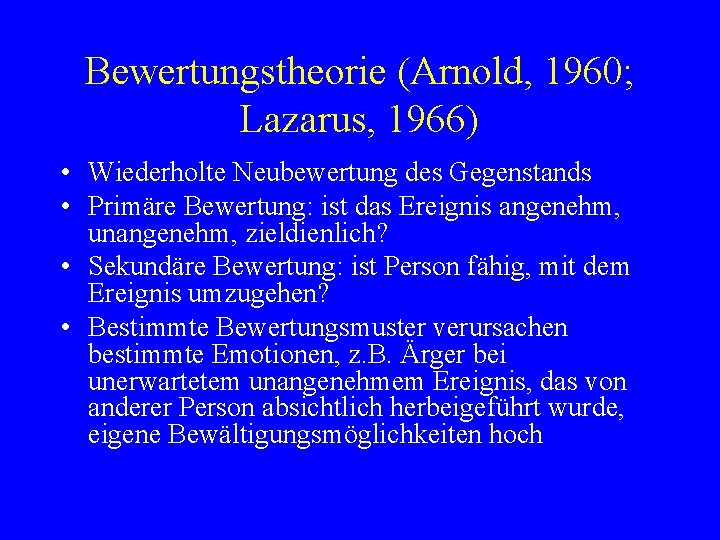 Bewertungstheorie (Arnold, 1960; Lazarus, 1966)

• Wiederholte Neubewertung des Gegenstands
• Primäre Bewertung: ist das Ereignis angenehm, unangenehm, zieldienlich?
• Sekundäre Bewertung: ist Person fähig, mit dem Ereignis umzugehen?
• Bestimmte Bewertungsmuster verursachen bestimmte Emotionen, z.B. Ärger bei unerwartetem unangenehmem Ereignis, das von anderer Person absichtlich herbeigeführt wurde, eigene Bewältigungsmöglichkeiten hoch